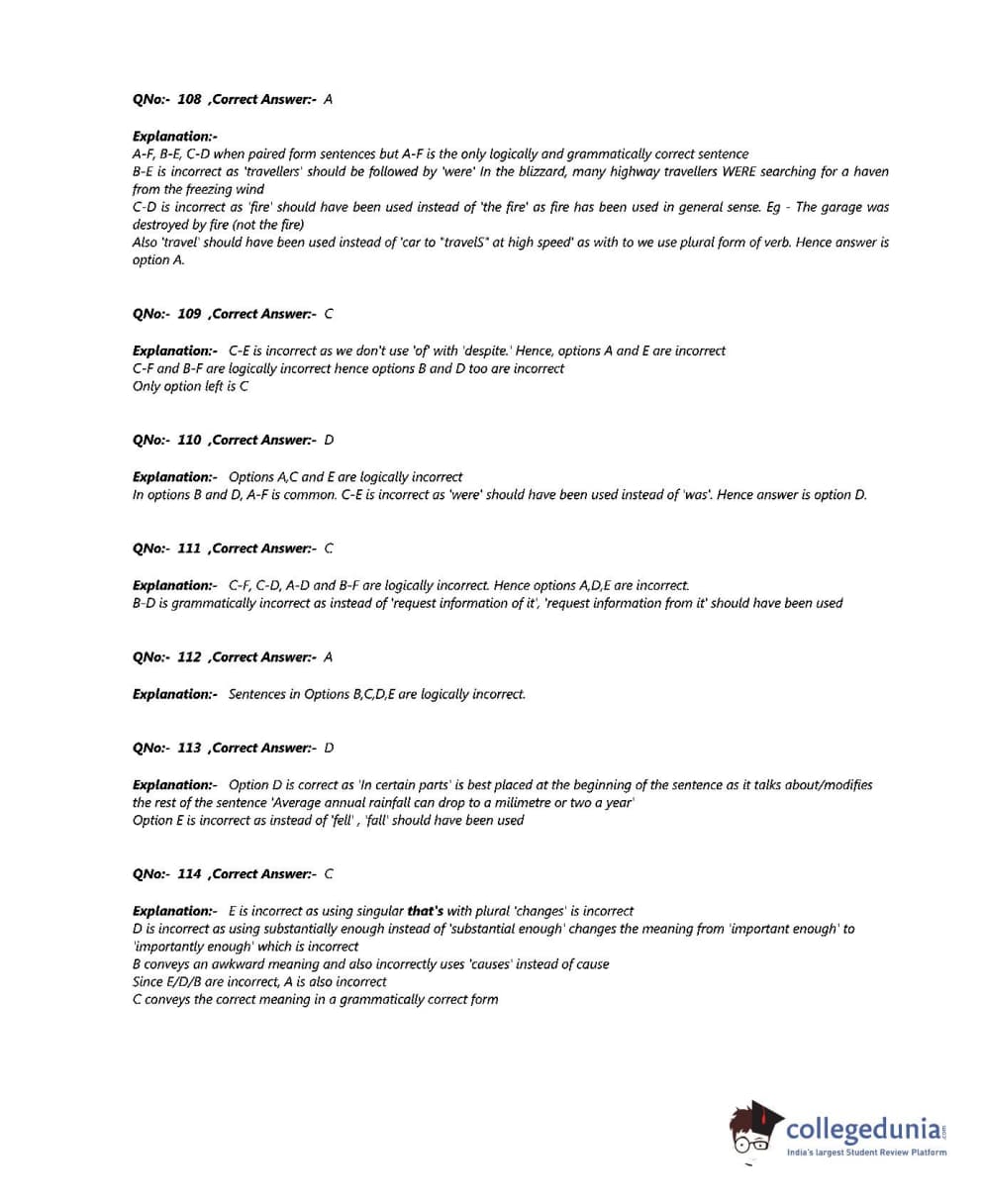 QNo:- 108 ,Correct Answer:- A

Explanation:-
A-F, B-E, C-D when paired form sentences but A-F is the only logically and grammatically correct sentence
B-E is incorrect as 'travellers' should be followed by 'were' In the blizzard, many highway travellers WERE searching for a haven from the freezing wind
C-D is incorrect as 'fire' should have been used instead of 'the fire' as fire has been used in general sense. Eg - The garage was destroyed by fire (not the fire)
Also 'travel' should have been used instead of 'car to "travelS" at high speed' as with to we use plural form of verb. Hence answer is option A.

QNo:- 109 ,Correct Answer:- C

Explanation:- C-E is incorrect as we don't use 'of' with 'despite.' Hence, options A and E are incorrect
C-F and B-F are logically incorrect hence options B and D too are incorrect
Only option left is C

QNo:- 110 ,Correct Answer:- D

Explanation:- Options A,C and E are logically incorrect
In options B and D, A-F is common. C-E is incorrect as 'were' should have been used instead of 'was'. Hence answer is option D.

QNo:- 111 ,Correct Answer:- C

Explanation:- C-F, C-D, A-D and B-F are logically incorrect. Hence options A,D,E are incorrect.
B-D is grammatically incorrect as instead of 'request information of it', 'request information from it' should have been used

QNo:- 112 ,Correct Answer:- A

Explanation:- Sentences in Options B,C,D,E are logically incorrect.

QNo:- 113 ,Correct Answer:- D

Explanation:- Option D is correct as 'In certain parts' is best placed at the beginning of the sentence as it talks about/modifies the rest of the sentence 'Average annual rainfall can drop to a milimetre or two a year'
Option E is incorrect as instead of 'fell' , 'fall' should have been used

QNo:- 114 ,Correct Answer:- C

Explanation:- E is incorrect as using singular that's with plural 'changes' is incorrect
D is incorrect as using substantially enough instead of 'substantial enough' changes the meaning from 'important enough' to 'importantly enough' which is incorrect
B conveys an awkward meaning and also incorrectly uses 'causes' instead of cause
Since E/D/B are incorrect, A is also incorrect
C conveys the correct meaning in a grammatically correct form

collegedunia.com
India's largest Student Review Platform